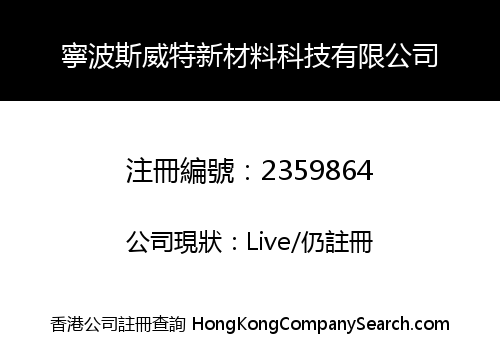 寧波斯威特新材料科技有限公司

注冊編號：2359864

公司現狀：Live/仍註冊

香港公司註冊查詢 HongKongCompanySearch.com